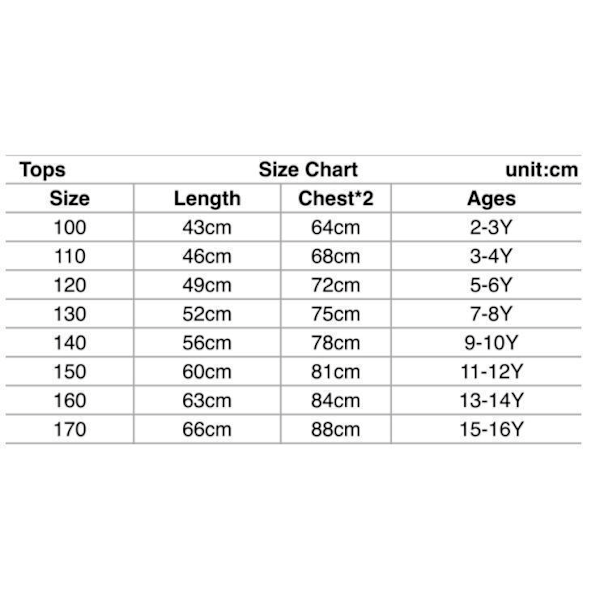 Tops Size Chart unit:cm

| Size | Length | Chest*2 | Ages |
|---|---|---|---|
| 100 | 43cm | 64cm | 2-3Y |
| 110 | 46cm | 68cm | 3-4Y |
| 120 | 49cm | 72cm | 5-6Y |
| 130 | 52cm | 75cm | 7-8Y |
| 140 | 56cm | 78cm | 9-10Y |
| 150 | 60cm | 81cm | 11-12Y |
| 160 | 63cm | 84cm | 13-14Y |
| 170 | 66cm | 88cm | 15-16Y |